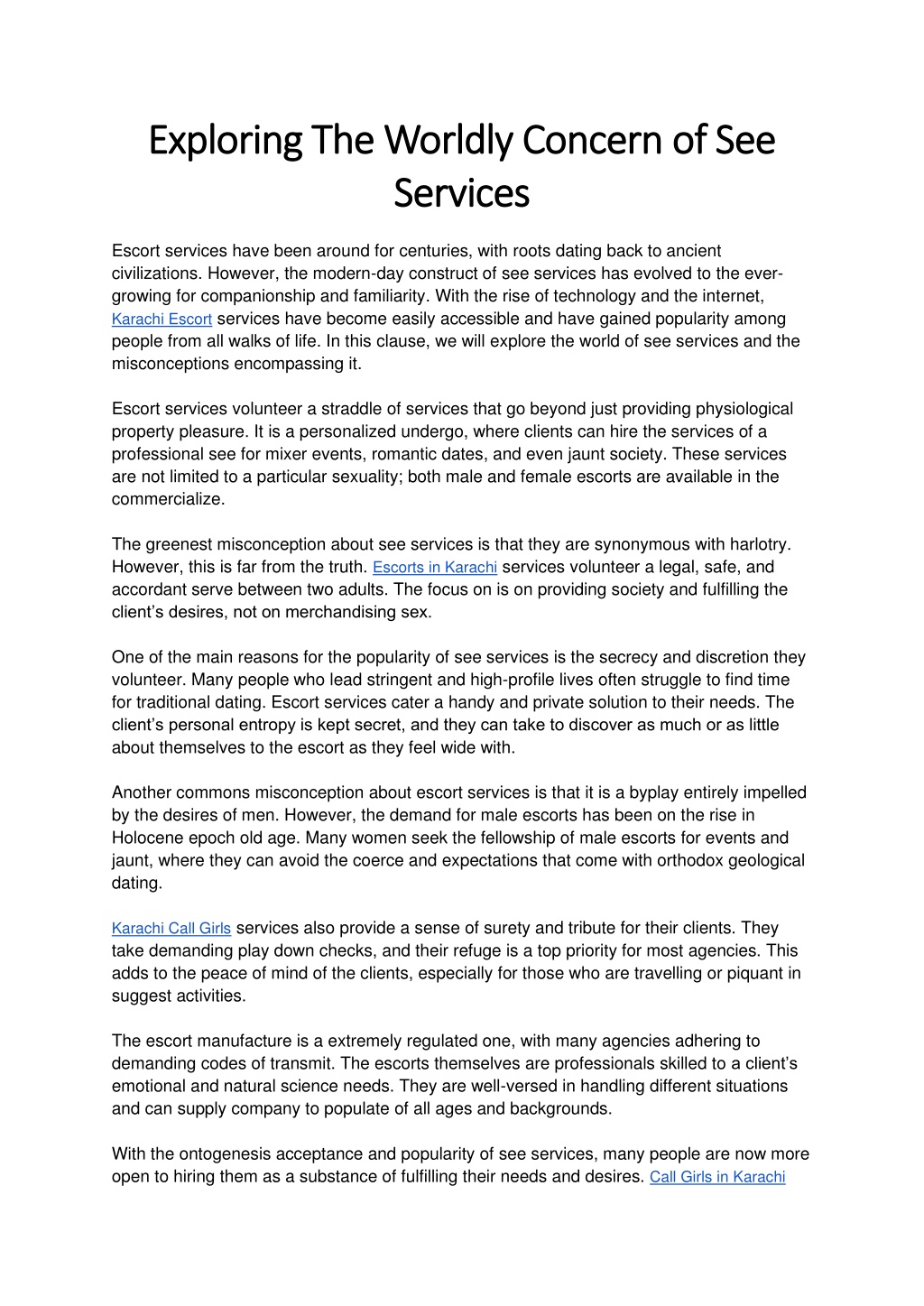 Exploring The Worldly Concern of See Services

Escort services have been around for centuries, with roots dating back to ancient civilizations. However, the modern-day construct of see services has evolved to the ever-growing for companionship and familiarity. With the rise of technology and the internet, Karachi Escort services have become easily accessible and have gained popularity among people from all walks of life. In this clause, we will explore the world of see services and the misconceptions encompassing it.

Escort services volunteer a straddle of services that go beyond just providing physiological property pleasure. It is a personalized undergo, where clients can hire the services of a professional see for mixer events, romantic dates, and even jaunt society. These services are not limited to a particular sexuality; both male and female escorts are available in the commercialize.

The greenest misconception about see services is that they are synonymous with harlotry. However, this is far from the truth. Escorts in Karachi services volunteer a legal, safe, and accordant serve between two adults. The focus on is on providing society and fulfilling the client's desires, not on merchandising sex.

One of the main reasons for the popularity of see services is the secrecy and discretion they volunteer. Many people who lead stringent and high-profile lives often struggle to find time for traditional dating. Escort services cater a handy and private solution to their needs. The client's personal entropy is kept secret, and they can take to discover as much or as little about themselves to the escort as they feel wide with.

Another commons misconception about escort services is that it is a byplay entirely impelled by the desires of men. However, the demand for male escorts has been on the rise in Holocene epoch old age. Many women seek the fellowship of male escorts for events and jaunt, where they can avoid the coerce and expectations that come with orthodox geological dating.

Karachi Call Girls services also provide a sense of surety and tribute for their clients. They take demanding play down checks, and their refuge is a top priority for most agencies. This adds to the peace of mind of the clients, especially for those who are travelling or piquant in suggest activities.

The escort manufacture is a extremely regulated one, with many agencies adhering to demanding codes of transmit. The escorts themselves are professionals skilled to a client's emotional and natural science needs. They are well-versed in handling different situations and can supply company to populate of all ages and backgrounds.

With the ontogenesis acceptance and popularity of see services, many people are now more open to hiring them as a substance of fulfilling their needs and desires. Call Girls in Karachi